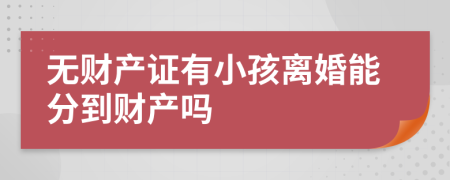 无财产证有小孩离婚能分到财产吗